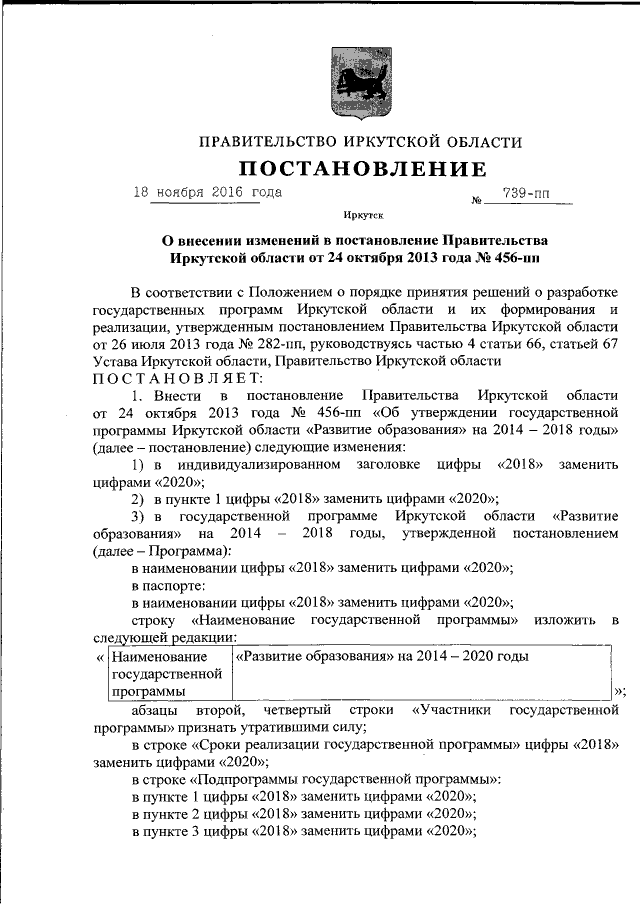 ПРАВИТЕЛЬСТВО ИРКУТСКОЙ ОБЛАСТИ

ПОСТАНОВЛЕНИЕ

18 ноября 2016 года № 739-пп

Иркутск

О внесении изменений в постановление Правительства Иркутской области от 24 октября 2013 года № 456-пп

В соответствии с Положением о порядке принятия решений о разработке государственных программ Иркутской области и их формирования и реализации, утвержденным постановлением Правительства Иркутской области от 26 июля 2013 года № 282-пп, руководствуясь частью 4 статьи 66, статьей 67 Устава Иркутской области, Правительство Иркутской области

ПОСТАНОВЛЯЕТ:

1. Внести в постановление Правительства Иркутской области от 24 октября 2013 года № 456-пп «Об утверждении государственной программы Иркутской области «Развитие образования» на 2014 – 2018 годы» (далее – постановление) следующие изменения:

1) в индивидуализированном заголовке цифры «2018» заменить цифрами «2020»;

2) в пункте 1 цифры «2018» заменить цифрами «2020»;

3) в государственной программе Иркутской области «Развитие образования» на 2014 – 2018 годы, утвержденной постановлением (далее – Программа):

в наименовании цифры «2018» заменить цифрами «2020»;

в паспорте:

в наименовании цифры «2018» заменить цифрами «2020»;

строку «Наименование государственной программы» изложить в следующей редакции:

«
| Наименование государственной программы | «Развитие образования» на 2014 – 2020 годы |
|---|---|
»;

абзацы второй, четвертый строки «Участники государственной программы» признать утратившими силу;

в строке «Сроки реализации государственной программы» цифры «2018» заменить цифрами «2020»;

в строке «Подпрограммы государственной программы»:

в пункте 1 цифры «2018» заменить цифрами «2020»;

в пункте 2 цифры «2018» заменить цифрами «2020»;

в пункте 3 цифры «2018» заменить цифрами «2020»;